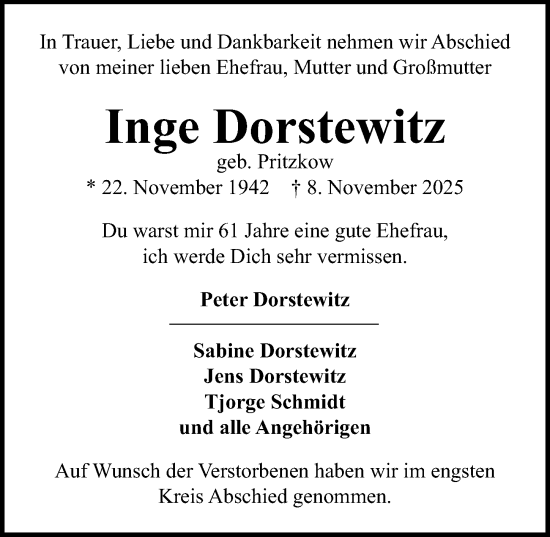 In Trauer, Liebe und Dankbarkeit nehmen wir Abschied von meiner lieben Ehefrau, Mutter und Großmutter

Inge Dorstewitz

geb. Pritzkow

* 22. November 1942 † 8. November 2025

Du warst mir 61 Jahre eine gute Ehefrau, ich werde Dich sehr vermissen.

Peter Dorstewitz

Sabine Dorstewitz
Jens Dorstewitz
Tjorge Schmidt
und alle Angehörigen

Auf Wunsch der Verstorbenen haben wir im engsten Kreis Abschied genommen.